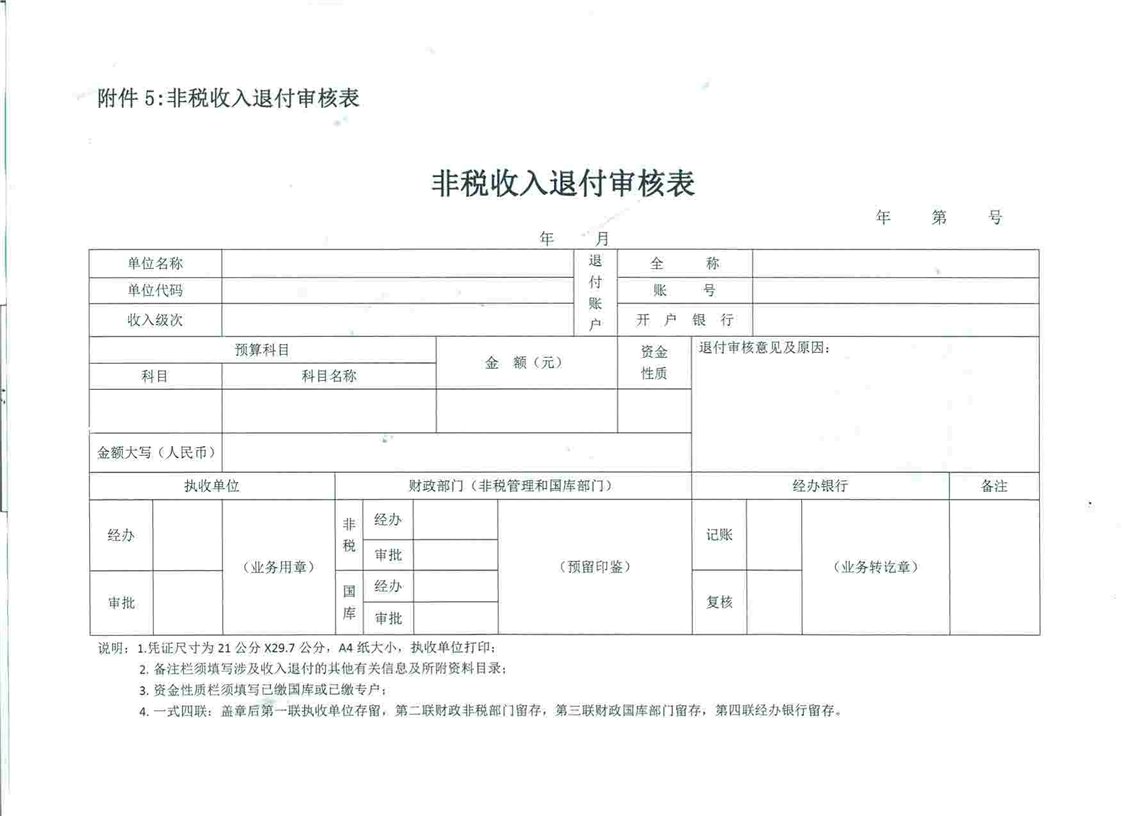 附件 5:非税收入退付审核表

非税收入退付审核表

年 第 号

年 月

| 单位名称 | | 退付账户 | 全 称 | |
|---|---|---|---|---|
| 单位代码 | | | 账 号 | |
| 收入级次 | | | 开 户 银 行 | |

| 预算科目 | | 金 额（元） | 资金性质 | 退付审核意见及原因： |
|---|---|---|---|---|
| 科目 | 科目名称 | | | |
| | | | | |
| 金额大写（人民币） | | | | |

| 执收单位 | | | 财政部门（非税管理和国库部门） | | | | 经办银行 | | | 备注 |
|---|---|---|---|---|---|---|---|---|---|---|
| 经办 | | （业务用章） | 非税 | 经办 | | （预留印鉴） | 记账 | | （业务转讫章） | |
| | | | | 审批 | | | | | | |
| 审批 | | | 国库 | 经办 | | | 复核 | | | |
| | | | | 审批 | | | | | | |

说明：1.凭证尺寸为 21 公分 X29.7 公分，A4 纸大小，执收单位打印；

2. 备注栏须填写涉及收入退付的其他有关信息及所附资料目录；

3. 资金性质栏须填写已缴国库或已缴专户；

4. 一式四联：盖章后第一联执收单位存留，第二联财政非税部门留存，第三联财政国库部门留存，第四联经办银行留存。